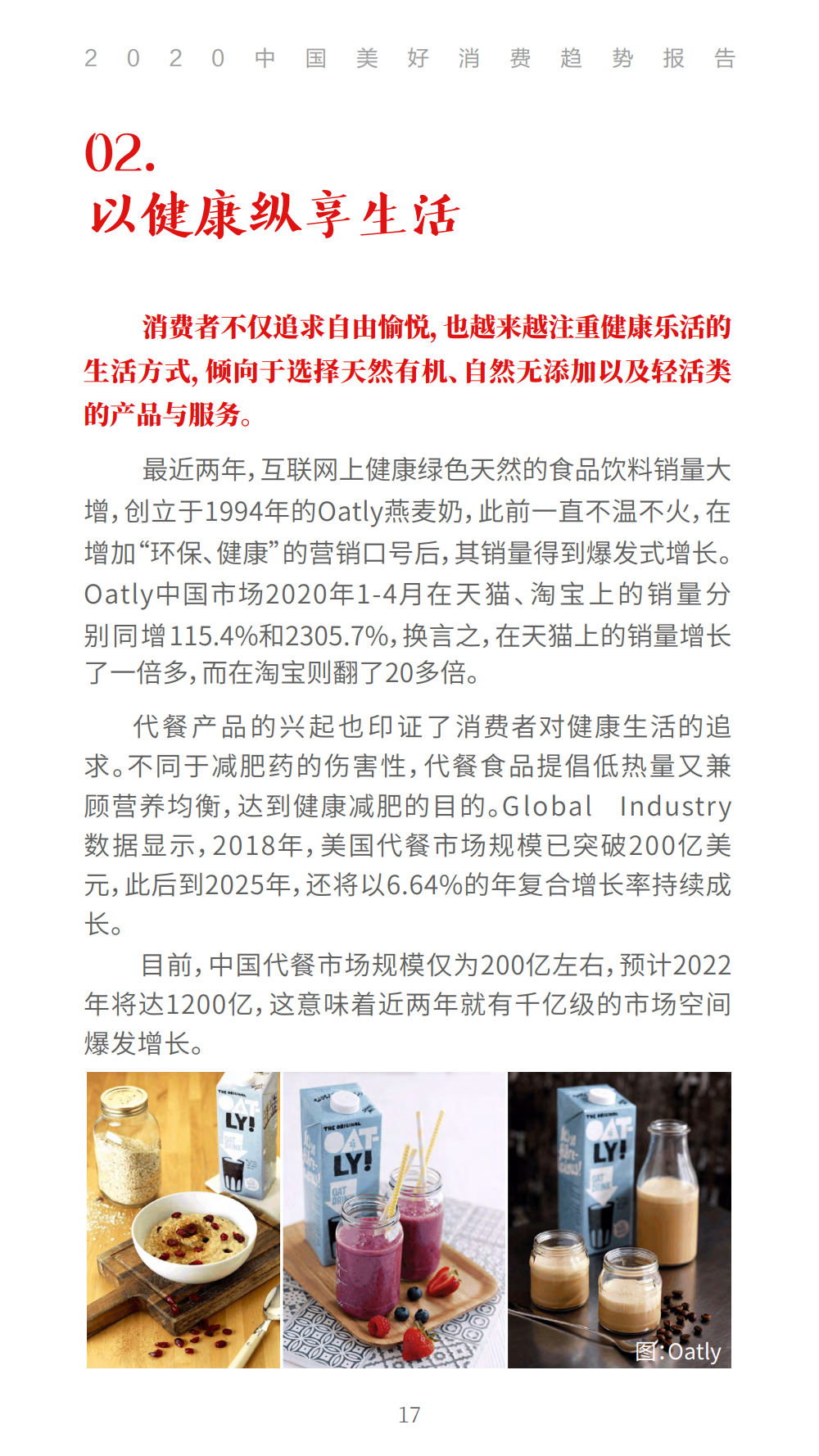 2020中国美好消费趋势报告

02.
以健康纵享生活

消费者不仅追求自由愉悦，也越来越注重健康乐活的生活方式，倾向于选择天然有机、自然无添加以及轻活类的产品与服务。

最近两年，互联网上健康绿色天然的食品饮料销量大增，创立于1994年的Oatly燕麦奶，此前一直不温不火，在增加“环保、健康”的营销口号后，其销量得到爆发式增长。Oatly中国市场2020年1-4月在天猫、淘宝上的销量分别同增115.4%和2305.7%，换言之，在天猫上的销量增长了一倍多，而在淘宝则翻了20多倍。

代餐产品的兴起也印证了消费者对健康生活的追求。不同于减肥药的伤害性，代餐食品提倡低热量又兼顾营养均衡，达到健康减肥的目的。Global Industry数据显示，2018年，美国代餐市场规模已突破200亿美元，此后到2025年，还将以6.64%的年复合增长率持续成长。

目前，中国代餐市场规模仅为200亿左右，预计2022年将达1200亿，这意味着近两年就有千亿级的市场空间爆发增长。

THE ORIGINAL OAT-LY! OAT DRINK

THE ORIGINAL OAT-LY! OAT DRINK

THE ORIGINAL OAT-LY! OAT DRINK

图:Oatly

17